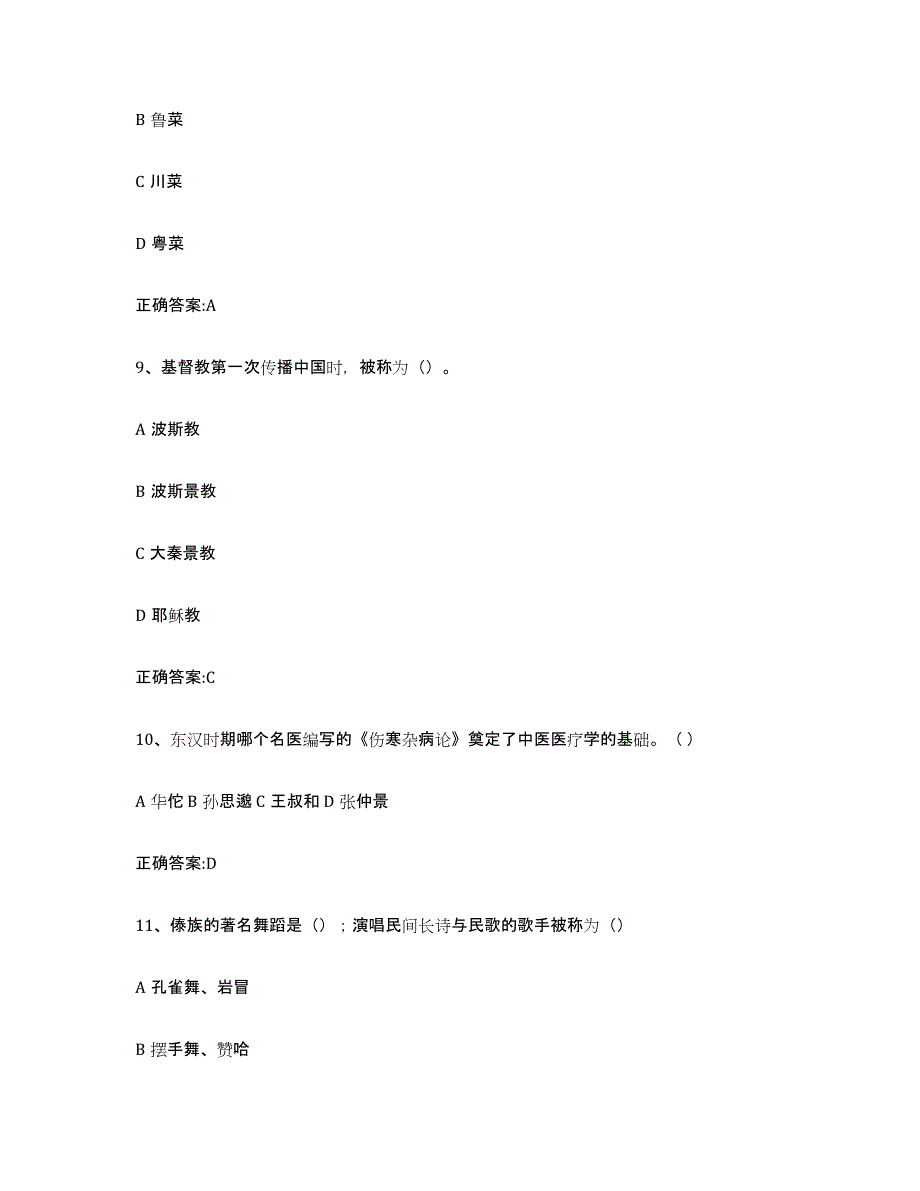 B 鲁菜

C 川菜

D 粤菜

正确答案:A

9、基督教第一次传播中国时，被称为（）。

A 波斯教

B 波斯景教

C 大秦景教

D 耶稣教

正确答案:C

10、东汉时期哪个名医编写的《伤寒杂病论》奠定了中医医疗学的基础。（ ）

A 华佗 B 孙思邈 C 王叔和 D 张仲景

正确答案:D

11、傣族的著名舞蹈是（）；演唱民间长诗与民歌的歌手被称为（）

A 孔雀舞、岩冒

B 摆手舞、赞哈